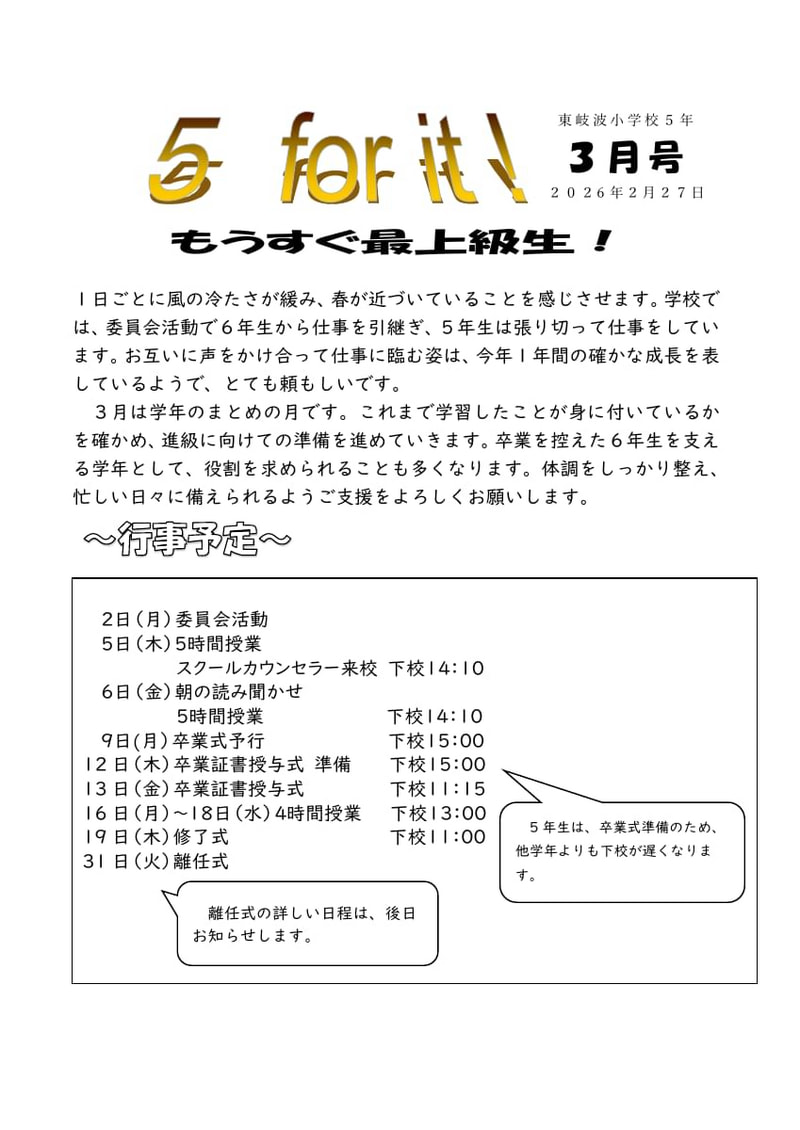 5 for it!

東岐波小学校5年

3月号

2026年2月27日

もうすぐ最上級生！

１日ごとに風の冷たさが緩み、春が近づいていることを感じさせます。学校では、委員会活動で６年生から仕事を引継ぎ、５年生は張り切って仕事をしています。お互いに声をかけ合って仕事に臨む姿は、今年１年間の確かな成長を表しているようで、とても頼もしいです。

３月は学年のまとめの月です。これまで学習したことが身に付いているかを確かめ、進級に向けての準備を進めていきます。卒業を控えた６年生を支える学年として、役割を求められることも多くなります。体調をしっかり整え、忙しい日々に備えられるようご支援をよろしくお願いします。

～行事予定～

2日（月）委員会活動
5日（木）5時間授業
スクールカウンセラー来校　下校14:10
6日（金）朝の読み聞かせ
5時間授業　下校14:10
9日（月）卒業式予行　下校15:00
12日（木）卒業証書授与式 準備　下校15:00
13日（金）卒業証書授与式　下校11:15
16日（月）～18日（水）4時間授業　下校13:00
19日（木）修了式　下校11:00
31日（火）離任式

５年生は、卒業式準備のため、他学年よりも下校が遅くなります。

離任式の詳しい日程は、後日お知らせします。